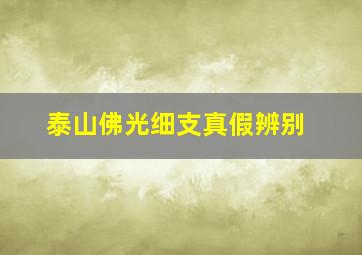 泰山佛光细支真假辨别